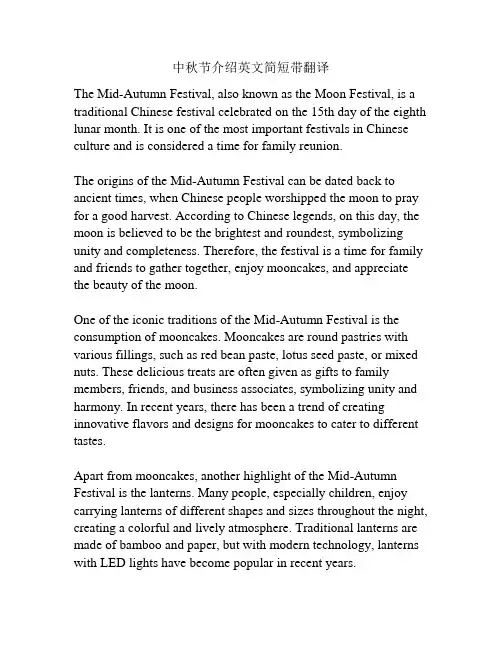 中秋节介绍英文简短带翻译

The Mid-Autumn Festival, also known as the Moon Festival, is a traditional Chinese festival celebrated on the 15th day of the eighth lunar month. It is one of the most important festivals in Chinese culture and is considered a time for family reunion.

The origins of the Mid-Autumn Festival can be dated back to ancient times, when Chinese people worshipped the moon to pray for a good harvest. According to Chinese legends, on this day, the moon is believed to be the brightest and roundest, symbolizing unity and completeness. Therefore, the festival is a time for family and friends to gather together, enjoy mooncakes, and appreciate the beauty of the moon.

One of the iconic traditions of the Mid-Autumn Festival is the consumption of mooncakes. Mooncakes are round pastries with various fillings, such as red bean paste, lotus seed paste, or mixed nuts. These delicious treats are often given as gifts to family members, friends, and business associates, symbolizing unity and harmony. In recent years, there has been a trend of creating innovative flavors and designs for mooncakes to cater to different tastes.

Apart from mooncakes, another highlight of the Mid-Autumn Festival is the lanterns. Many people, especially children, enjoy carrying lanterns of different shapes and sizes throughout the night, creating a colorful and lively atmosphere. Traditional lanterns are made of bamboo and paper, but with modern technology, lanterns with LED lights have become popular in recent years.